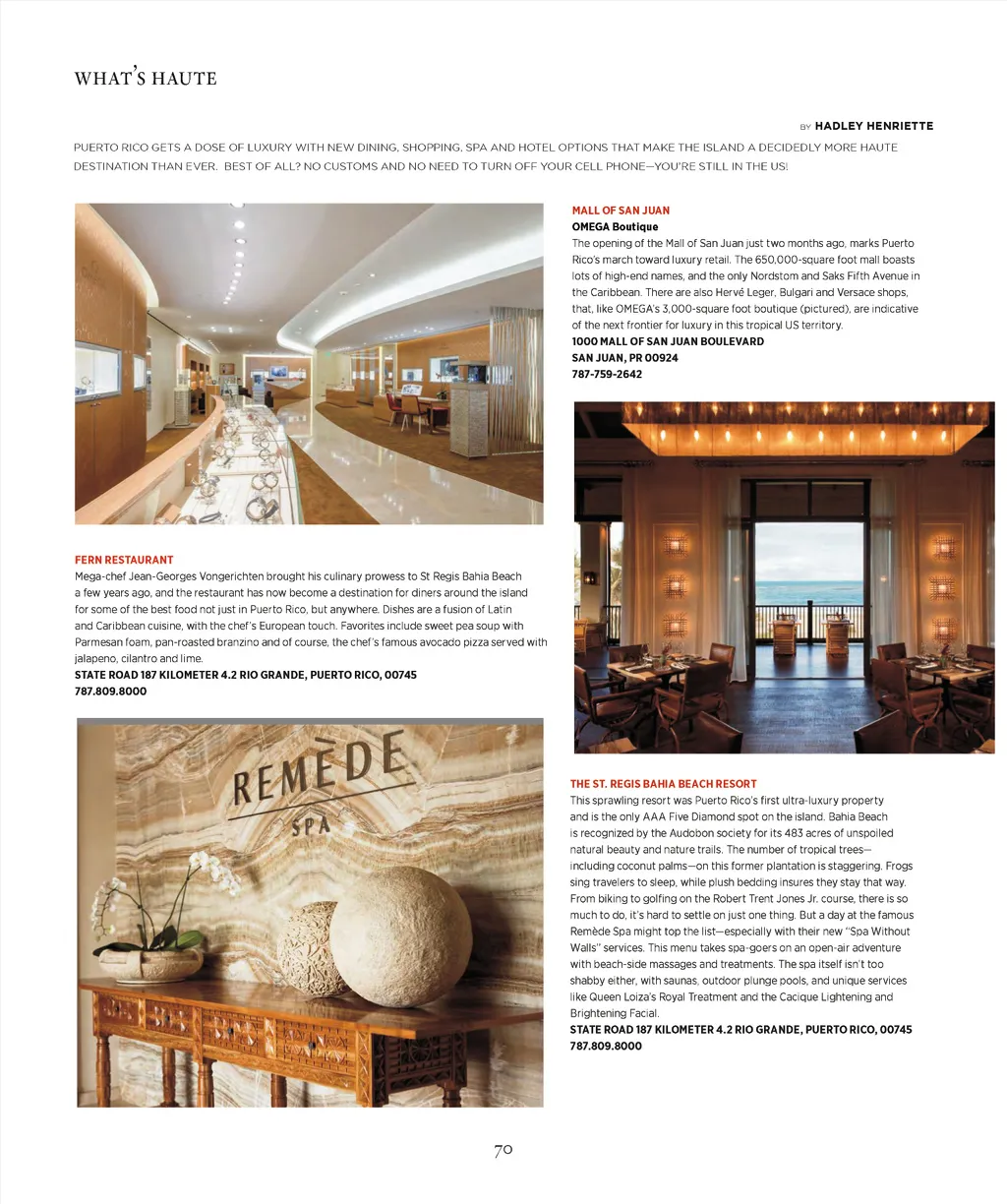 WHAT'S HAUTE

BY HADLEY HENRIETTE

PUERTO RICO GETS A DOSE OF LUXURY WITH NEW DINING, SHOPPING, SPA AND HOTEL OPTIONS THAT MAKE THE ISLAND A DECIDEDLY MORE HAUTE DESTINATION THAN EVER. BEST OF ALL? NO CUSTOMS AND NO NEED TO TURN OFF YOUR CELL PHONE—YOU'RE STILL IN THE US!

MALL OF SAN JUAN
OMEGA Boutique
The opening of the Mall of San Juan just two months ago, marks Puerto Rico's march toward luxury retail. The 650,000-square foot mall boasts lots of high-end names, and the only Nordstom and Saks Fifth Avenue in the Caribbean. There are also Hervé Leger, Bulgari and Versace shops, that, like OMEGA's 3,000-square foot boutique (pictured), are indicative of the next frontier for luxury in this tropical US territory.
1000 MALL OF SAN JUAN BOULEVARD
SAN JUAN, PR 00924
787-759-2642

FERN RESTAURANT
Mega-chef Jean-Georges Vongerichten brought his culinary prowess to St Regis Bahia Beach a few years ago, and the restaurant has now become a destination for diners around the island for some of the best food not just in Puerto Rico, but anywhere. Dishes are a fusion of Latin and Caribbean cuisine, with the chef's European touch. Favorites include sweet pea soup with Parmesan foam, pan-roasted branzino and of course, the chef's famous avocado pizza served with jalapeno, cilantro and lime.
STATE ROAD 187 KILOMETER 4.2 RIO GRANDE, PUERTO RICO, 00745
787.809.8000

REMÈDE SPA

THE ST. REGIS BAHIA BEACH RESORT
This sprawling resort was Puerto Rico's first ultra-luxury property and is the only AAA Five Diamond spot on the island. Bahia Beach is recognized by the Audobon society for its 483 acres of unspoiled natural beauty and nature trails. The number of tropical trees—including coconut palms—on this former plantation is staggering. Frogs sing travelers to sleep, while plush bedding insures they stay that way. From biking to golfing on the Robert Trent Jones Jr. course, there is so much to do, it's hard to settle on just one thing. But a day at the famous Remède Spa might top the list—especially with their new "Spa Without Walls" services. This menu takes spa-goers on an open-air adventure with beach-side massages and treatments. The spa itself isn't too shabby either, with saunas, outdoor plunge pools, and unique services like Queen Loiza's Royal Treatment and the Cacique Lightening and Brightening Facial.
STATE ROAD 187 KILOMETER 4.2 RIO GRANDE, PUERTO RICO, 00745
787.809.8000

70